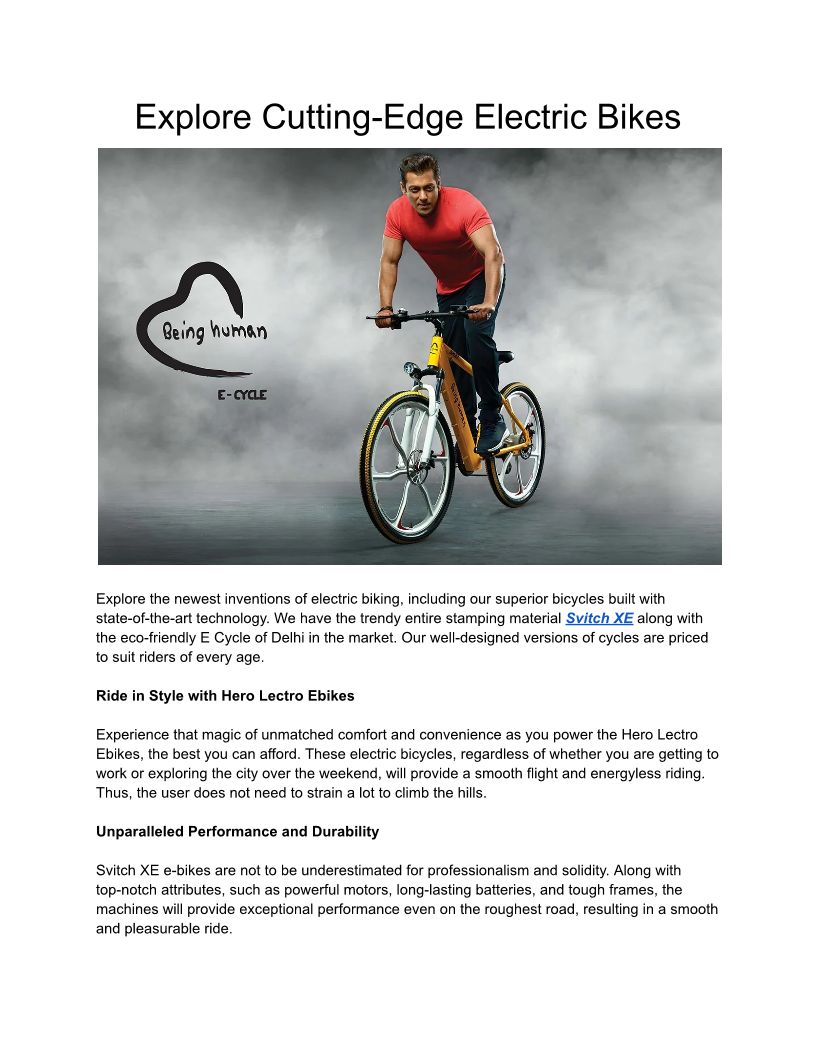 Explore Cutting-Edge Electric Bikes

Being human

E-CYCLE

Explore the newest inventions of electric biking, including our superior bicycles built with state-of-the-art technology. We have the trendy entire stamping material Svitch XE along with the eco-friendly E Cycle of Delhi in the market. Our well-designed versions of cycles are priced to suit riders of every age.

Ride in Style with Hero Lectro Ebikes

Experience that magic of unmatched comfort and convenience as you power the Hero Lectro Ebikes, the best you can afford. These electric bicycles, regardless of whether you are getting to work or exploring the city over the weekend, will provide a smooth flight and energyless riding. Thus, the user does not need to strain a lot to climb the hills.

Unparalleled Performance and Durability

Svitch XE e-bikes are not to be underestimated for professionalism and solidity. Along with top-notch attributes, such as powerful motors, long-lasting batteries, and tough frames, the machines will provide exceptional performance even on the roughest road, resulting in a smooth and pleasurable ride.